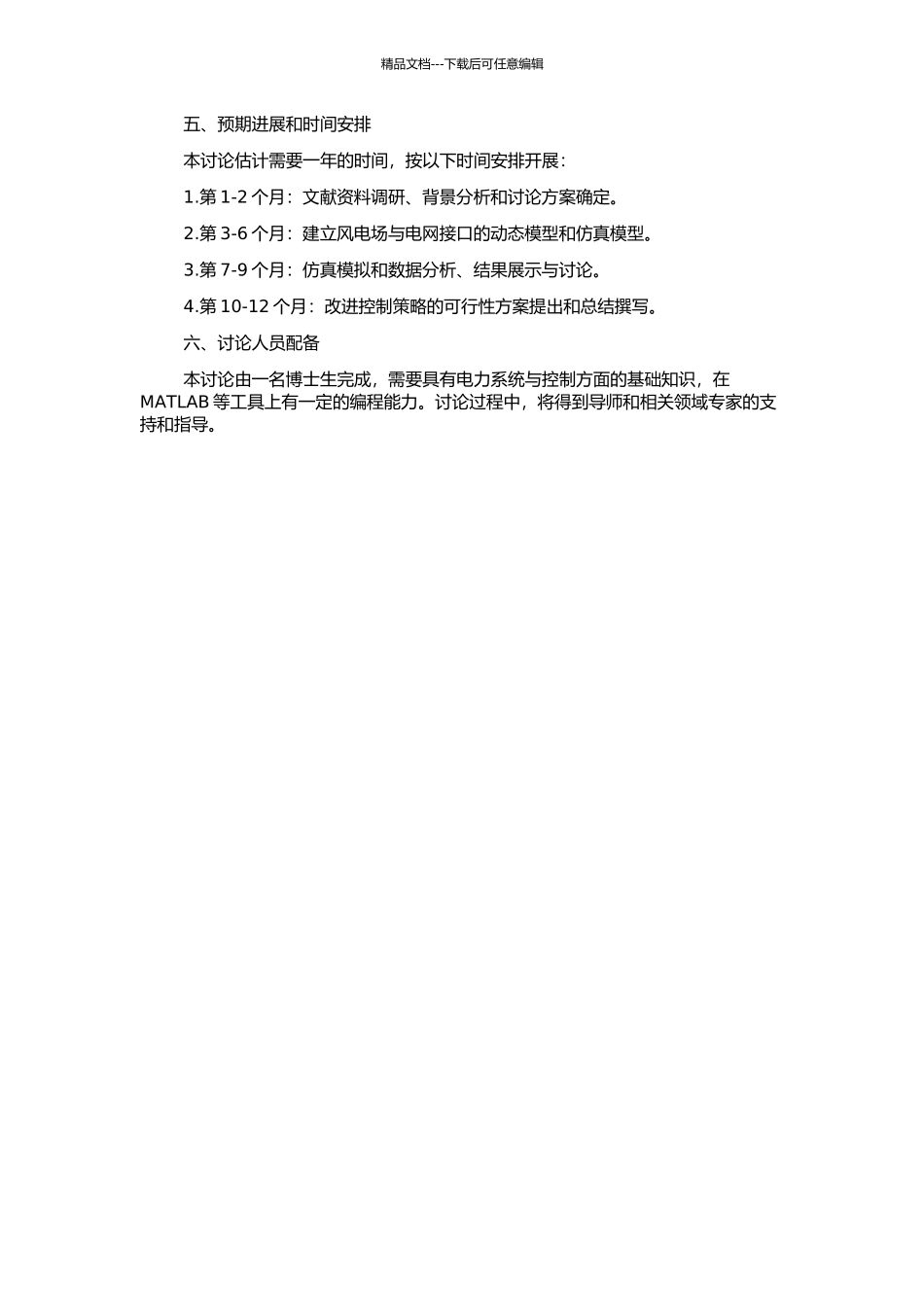 精品文档---下载后可任意编辑

五、预期进展和时间安排

本讨论估计需要一年的时间，按以下时间安排开展：

1.第 1-2 个月：文献资料调研、背景分析和讨论方案确定。

2.第 3-6 个月：建立风电场与电网接口的动态模型和仿真模型。

3.第 7-9 个月：仿真模拟和数据分析、结果展示与讨论。

4.第 10-12 个月：改进控制策略的可行性方案提出和总结撰写。

六、讨论人员配备

本讨论由一名博士生完成，需要具有电力系统与控制方面的基础知识，在 MATLAB 等工具上有一定的编程能力。讨论过程中，将得到导师和相关领域专家的支持和指导。